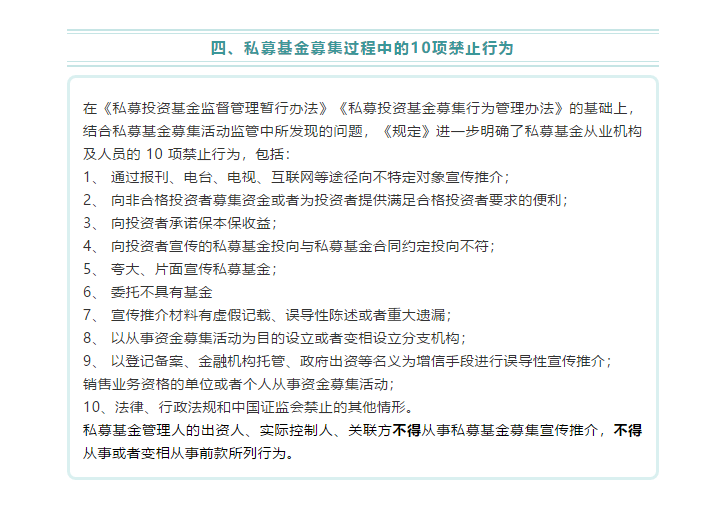 四、私募基金募集过程中的10项禁止行为

在《私募投资基金监督管理暂行办法》《私募投资基金募集行为管理办法》的基础上，结合私募基金募集活动监管中所发现的问题，《规定》进一步明确了私募基金从业机构及人员的 10 项禁止行为，包括：
1、 通过报刊、电台、电视、互联网等途径向不特定对象宣传推介；
2、 向非合格投资者募集资金或者为投资者提供满足合格投资者要求的便利；
3、 向投资者承诺保本保收益；
4、 向投资者宣传的私募基金投向与私募基金合同约定投向不符；
5、 夸大、片面宣传私募基金；
6、 委托不具有基金
7、 宣传推介材料有虚假记载、误导性陈述或者重大遗漏；
8、 以从事资金募集活动为目的设立或者变相设立分支机构；
9、 以登记备案、金融机构托管、政府出资等名义为增信手段进行误导性宣传推介；
销售业务资格的单位或者个人从事资金募集活动；
10、法律、行政法规和中国证监会禁止的其他情形。
私募基金管理人的出资人、实际控制人、关联方不得从事私募基金募集宣传推介，不得从事或者变相从事前款所列行为。